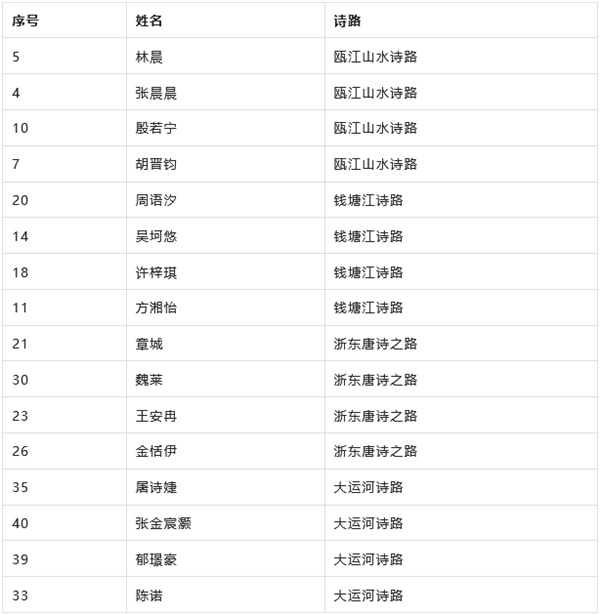 | 序号 | 姓名 | 诗路 |
|---|---|---|
| 5 | 林晨 | 瓯江山水诗路 |
| 4 | 张晨晨 | 瓯江山水诗路 |
| 10 | 殷若宁 | 瓯江山水诗路 |
| 7 | 胡晋钧 | 瓯江山水诗路 |
| 20 | 周语汐 | 钱塘江诗路 |
| 14 | 吴坷悠 | 钱塘江诗路 |
| 18 | 许梓琪 | 钱塘江诗路 |
| 11 | 方湘怡 | 钱塘江诗路 |
| 21 | 章城 | 浙东唐诗之路 |
| 30 | 魏莱 | 浙东唐诗之路 |
| 23 | 王安冉 | 浙东唐诗之路 |
| 26 | 金恬伊 | 浙东唐诗之路 |
| 35 | 屠诗婕 | 大运河诗路 |
| 40 | 张金宸灏 | 大运河诗路 |
| 39 | 郁璟豪 | 大运河诗路 |
| 33 | 陈诺 | 大运河诗路 |